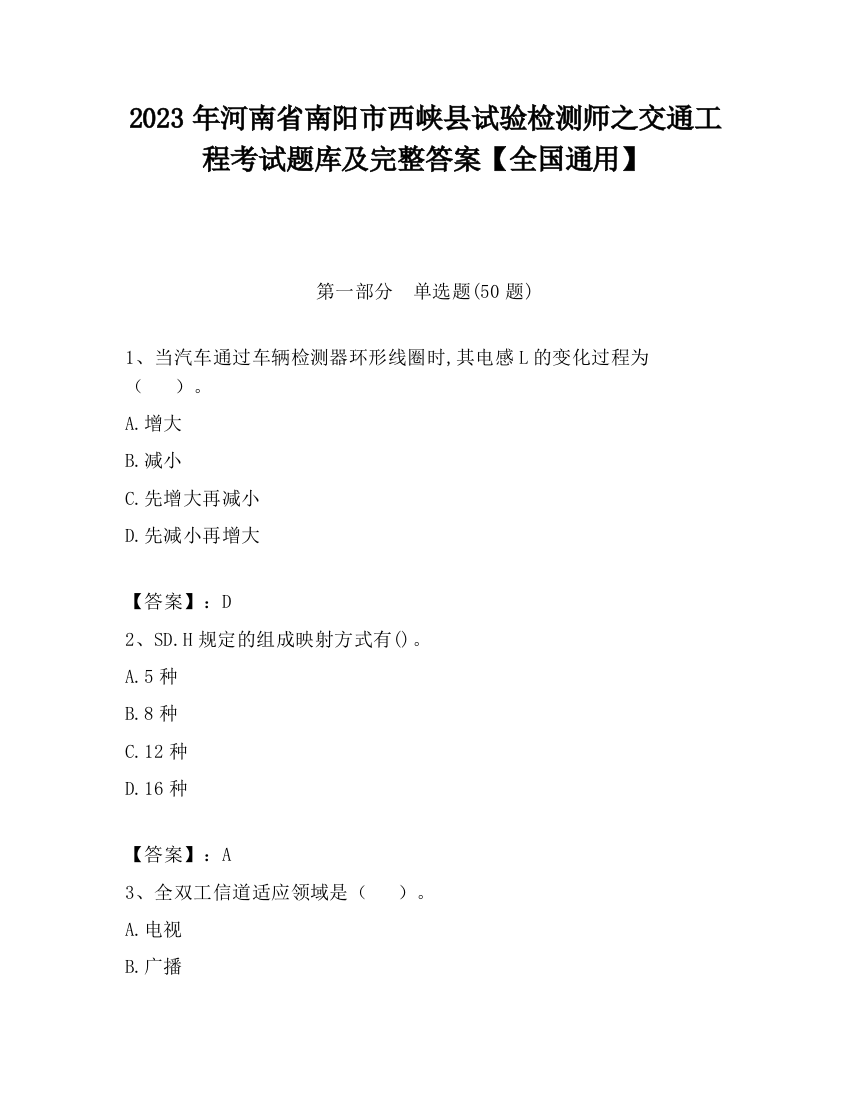 2023 年河南省南阳市西峡县试验检测师之交通工程考试题库及完整答案【全国通用】

第一部分　单选题(50 题)

1、当汽车通过车辆检测器环形线圈时,其电感 L 的变化过程为（　　）。

A.增大

B.减小

C.先增大再减小

D.先减小再增大

【答案】：D

2、SD.H 规定的组成映射方式有()。

A.5 种

B.8 种

C.12 种

D.16 种

【答案】：A

3、全双工信道适应领域是（　　）。

A.电视

B.广播